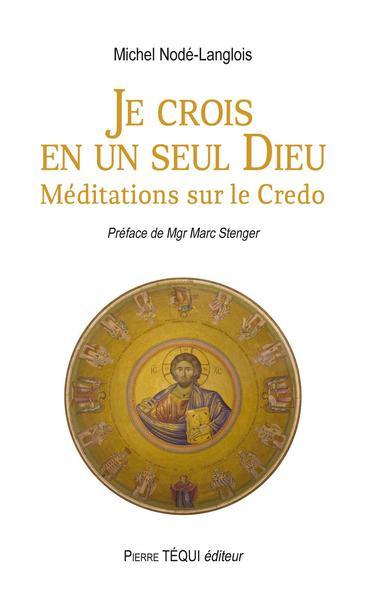 Michel Nodé-Langlois

JE CROIS EN UN SEUL DIEU
Méditations sur le Credo

Préface de Mgr Marc Stenger

IC XC

PIERRE TÉQUI éditeur